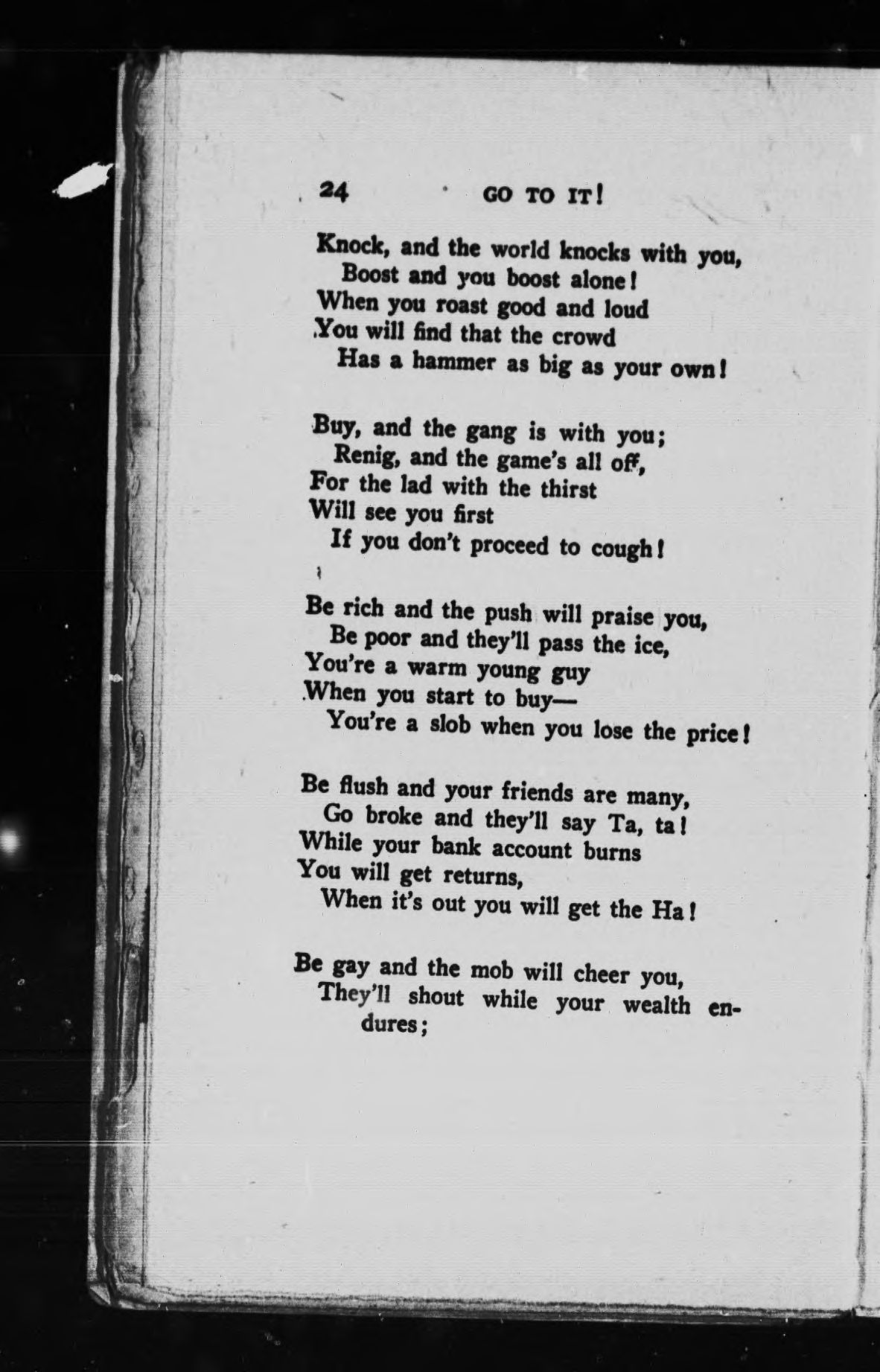 24 GO TO IT!

Knock, and the world knocks with you,
Boost and you boost alone!
When you roast good and loud
You will find that the crowd
Has a hammer as big as your own!

Buy, and the gang is with you;
Renig, and the game's all off,
For the lad with the thirst
Will see you first
If you don't proceed to cough!

Be rich and the push will praise you,
Be poor and they'll pass the ice,
You're a warm young guy
When you start to buy—
You're a slob when you lose the price!

Be flush and your friends are many,
Go broke and they'll say Ta, ta!
While your bank account burns
You will get returns,
When it's out you will get the Ha!

Be gay and the mob will cheer you,
They'll shout while your wealth endures;